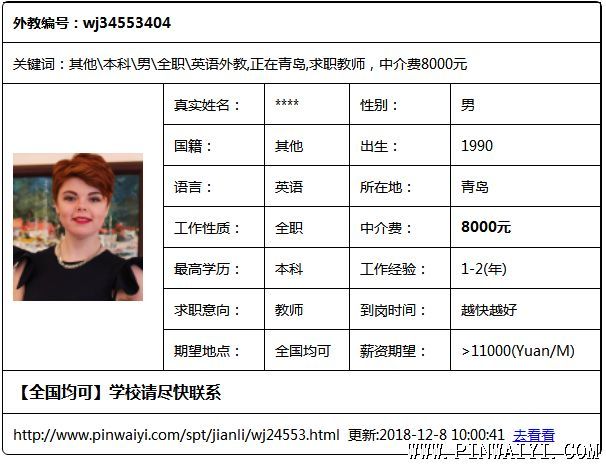 外教编号：wj34553404

关键词：其他\本科\男\全职\英语外教,正在青岛,求职教师，中介费8000元

| 真实姓名： | **** | 性别： | 男 |
|---|---|---|---|
| 国籍： | 其他 | 出生： | 1990 |
| 语言： | 英语 | 所在地： | 青岛 |
| 工作性质： | 全职 | 中介费： | 8000元 |
| 最高学历： | 本科 | 工作经验： | 1-2(年) |
| 求职意向： | 教师 | 到岗时间： | 越快越好 |
| 期望地点： | 全国均可 | 薪资期望： | >11000(Yuan/M) |

【全国均可】学校请尽快联系

http://www.pinwaiyi.com/spt/jianli/wj24553.html 更新:2018-12-8 10:00:41 去看看

WWW.PINWAIYI.COM